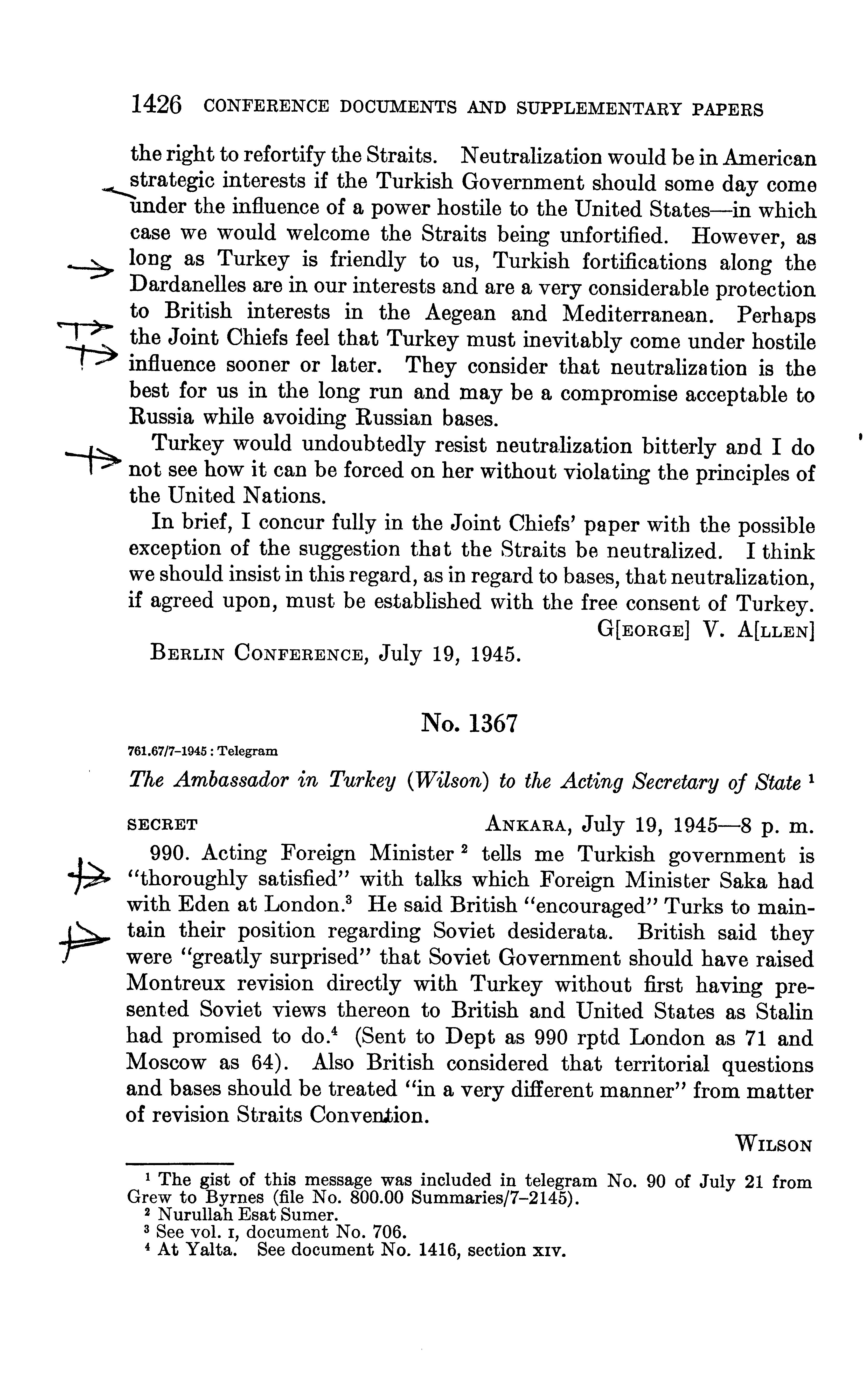 1426 CONFERENCE DOCUMENTS AND SUPPLEMENTARY PAPERS

the right to refortify the Straits. Neutralization would be in American strategic interests if the Turkish Government should some day come under the influence of a power hostile to the United States—in which case we would welcome the Straits being unfortified. However, as long as Turkey is friendly to us, Turkish fortifications along the Dardanelles are in our interests and are a very considerable protection to British interests in the Aegean and Mediterranean. Perhaps the Joint Chiefs feel that Turkey must inevitably come under hostile influence sooner or later. They consider that neutralization is the best for us in the long run and may be a compromise acceptable to Russia while avoiding Russian bases.

Turkey would undoubtedly resist neutralization bitterly and I do not see how it can be forced on her without violating the principles of the United Nations.

In brief, I concur fully in the Joint Chiefs' paper with the possible exception of the suggestion that the Straits be neutralized. I think we should insist in this regard, as in regard to bases, that neutralization, if agreed upon, must be established with the free consent of Turkey.

G[EORGE] V. A[LLEN]

BERLIN CONFERENCE, July 19, 1945.

No. 1367

761.67/7–1945 : Telegram

The Ambassador in Turkey (Wilson) to the Acting Secretary of State $^1$

SECRET ANKARA, July 19, 1945—8 p. m.

990. Acting Foreign Minister $^2$ tells me Turkish government is "thoroughly satisfied" with talks which Foreign Minister Saka had with Eden at London.$^3$ He said British "encouraged" Turks to maintain their position regarding Soviet desiderata. British said they were "greatly surprised" that Soviet Government should have raised Montreux revision directly with Turkey without first having presented Soviet views thereon to British and United States as Stalin had promised to do.$^4$ (Sent to Dept as 990 rptd London as 71 and Moscow as 64). Also British considered that territorial questions and bases should be treated "in a very different manner" from matter of revision Straits Convention.

WILSON

$^1$ The gist of this message was included in telegram No. 90 of July 21 from Grew to Byrnes (file No. 800.00 Summaries/7–2145).
$^2$ Nurullah Esat Sumer.
$^3$ See vol. I, document No. 706.
$^4$ At Yalta. See document No. 1416, section XIV.